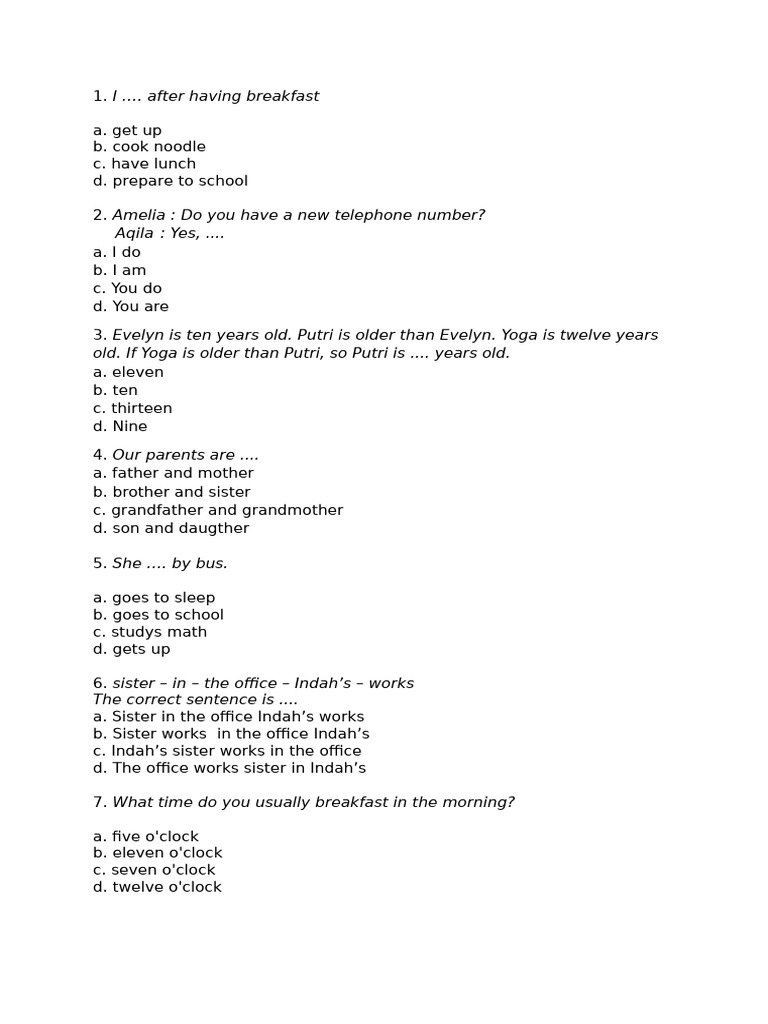 1. I …. after having breakfast

a. get up
b. cook noodle
c. have lunch
d. prepare to school

2. Amelia : Do you have a new telephone number?
Aqila : Yes, ….
a. I do
b. I am
c. You do
d. You are

3. Evelyn is ten years old. Putri is older than Evelyn. Yoga is twelve years old. If Yoga is older than Putri, so Putri is …. years old.
a. eleven
b. ten
c. thirteen
d. Nine

4. Our parents are ….
a. father and mother
b. brother and sister
c. grandfather and grandmother
d. son and daugther

5. She …. by bus.

a. goes to sleep
b. goes to school
c. studys math
d. gets up

6. sister – in – the office – Indah's – works
The correct sentence is ….
a. Sister in the office Indah's works
b. Sister works in the office Indah's
c. Indah's sister works in the office
d. The office works sister in Indah's

7. What time do you usually breakfast in the morning?

a. five o'clock
b. eleven o'clock
c. seven o'clock
d. twelve o'clock